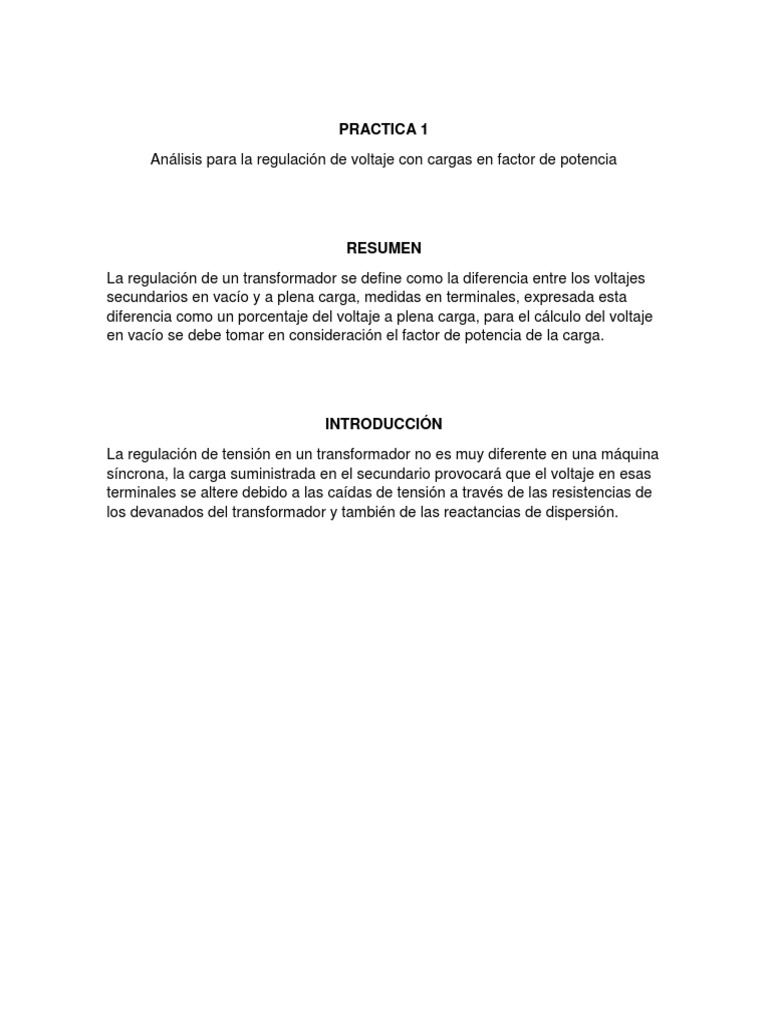 PRACTICA 1

Análisis para la regulación de voltaje con cargas en factor de potencia

RESUMEN

La regulación de un transformador se define como la diferencia entre los voltajes secundarios en vacío y a plena carga, medidas en terminales, expresada esta diferencia como un porcentaje del voltaje a plena carga, para el cálculo del voltaje en vacío se debe tomar en consideración el factor de potencia de la carga.

INTRODUCCIÓN

La regulación de tensión en un transformador no es muy diferente en una máquina síncrona, la carga suministrada en el secundario provocará que el voltaje en esas terminales se altere debido a las caídas de tensión a través de las resistencias de los devanados del transformador y también de las reactancias de dispersión.